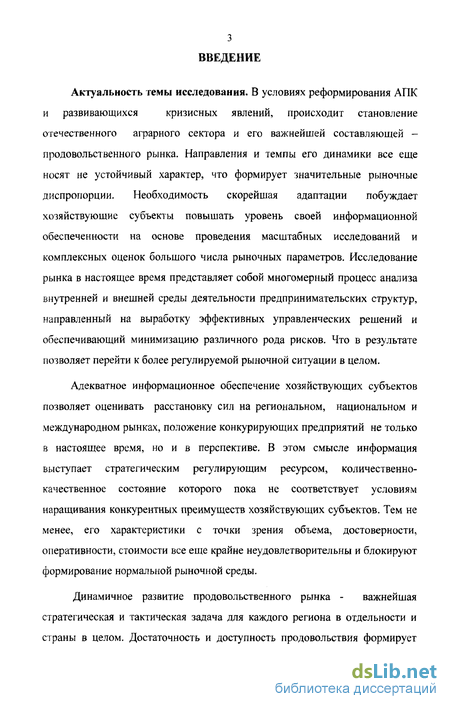 3

ВВЕДЕНИЕ

Актуальность темы исследования. В условиях реформирования АПК и развивающихся кризисных явлений, происходит становление отечественного аграрного сектора и его важнейшей составляющей – продовольственного рынка. Направления и темпы его динамики все еще носят не устойчивый характер, что формирует значительные рыночные диспропорции. Необходимость скорейшая адаптации побуждает хозяйствующие субъекты повышать уровень своей информационной обеспеченности на основе проведения масштабных исследований и комплексных оценок большого числа рыночных параметров. Исследование рынка в настоящее время представляет собой многомерный процесс анализа внутренней и внешней среды деятельности предпринимательских структур, направленный на выработку эффективных управленческих решений и обеспечивающий минимизацию различного рода рисков. Что в результате позволяет перейти к более регулируемой рыночной ситуации в целом.

Адекватное информационное обеспечение хозяйствующих субъектов позволяет оценивать расстановку сил на региональном, национальном и международном рынках, положение конкурирующих предприятий не только в настоящее время, но и в перспективе. В этом смысле информация выступает стратегическим регулирующим ресурсом, количественно-качественное состояние которого пока не соответствует условиям наращивания конкурентных преимуществ хозяйствующих субъектов. Тем не менее, его характеристики с точки зрения объема, достоверности, оперативности, стоимости все еще крайне неудовлетворительны и блокируют формирование нормальной рыночной среды.

Динамичное развитие продовольственного рынка - важнейшая стратегическая и тактическая задача для каждого региона в отдельности и страны в целом. Достаточность и доступность продовольствия формирует

dsLib.net
библиотека диссертаций